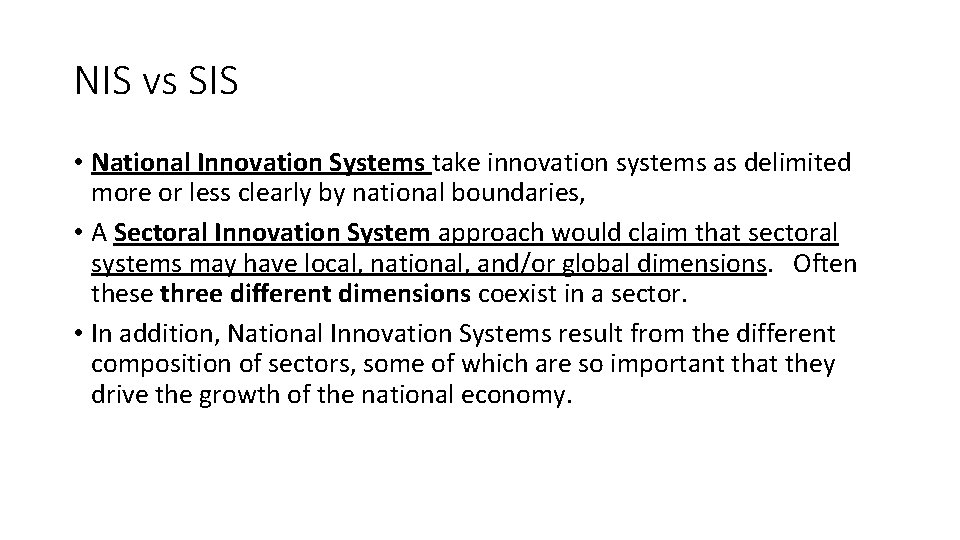 NIS vs SIS

• National Innovation Systems take innovation systems as delimited more or less clearly by national boundaries,

• A Sectoral Innovation System approach would claim that sectoral systems may have local, national, and/or global dimensions. Often these three different dimensions coexist in a sector.

• In addition, National Innovation Systems result from the different composition of sectors, some of which are so important that they drive the growth of the national economy.